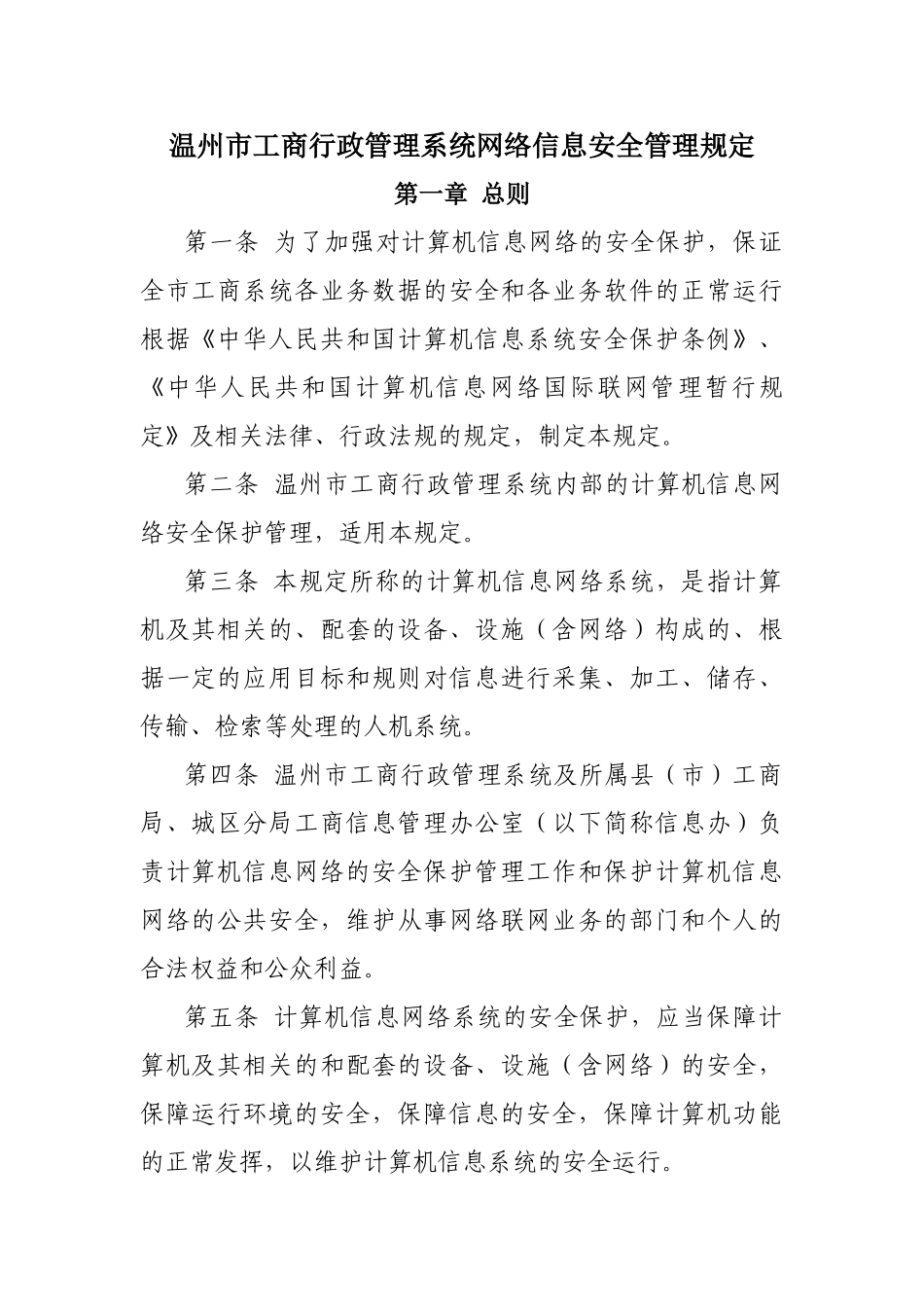 温州市工商行政管理系统网络信息安全管理规定

第一章 总则

第一条 为了加强对计算机信息网络的安全保护，保证全市工商系统各业务数据的安全和各业务软件的正常运行根据《中华人民共和国计算机信息系统安全保护条例》、《中华人民共和国计算机信息网络国际联网管理暂行规定》及相关法律、行政法规的规定，制定本规定。

第二条 温州市工商行政管理系统内部的计算机信息网络安全保护管理，适用本规定。

第三条 本规定所称的计算机信息网络系统，是指计算机及其相关的、配套的设备、设施（含网络）构成的、根据一定的应用目标和规则对信息进行采集、加工、储存、传输、检索等处理的人机系统。

第四条 温州市工商行政管理系统及所属县（市）工商局、城区分局工商信息管理办公室（以下简称信息办）负责计算机信息网络的安全保护管理工作和保护计算机信息网络的公共安全，维护从事网络联网业务的部门和个人的合法权益和公众利益。

第五条 计算机信息网络系统的安全保护，应当保障计算机及其相关的和配套的设备、设施（含网络）的安全，保障运行环境的安全，保障信息的安全，保障计算机功能的正常发挥，以维护计算机信息系统的安全运行。